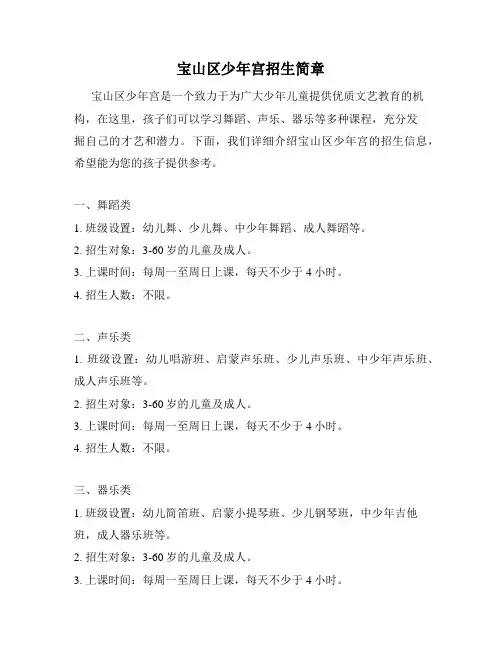 宝山区少年宫招生简章

宝山区少年宫是一个致力于为广大少年儿童提供优质文艺教育的机构，在这里，孩子们可以学习舞蹈、声乐、器乐等多种课程，充分发掘自己的才艺和潜力。下面，我们详细介绍宝山区少年宫的招生信息，希望能为您的孩子提供参考。

一、舞蹈类

1. 班级设置：幼儿舞、少儿舞、中少年舞蹈、成人舞蹈等。

2. 招生对象：3-60 岁的儿童及成人。

3. 上课时间：每周一至周日上课，每天不少于 4 小时。

4. 招生人数：不限。

二、声乐类

1. 班级设置：幼儿唱游班、启蒙声乐班、少儿声乐班、中少年声乐班、成人声乐班等。

2. 招生对象：3-60 岁的儿童及成人。

3. 上课时间：每周一至周日上课，每天不少于 4 小时。

4. 招生人数：不限。

三、器乐类

1. 班级设置：幼儿简笛班、启蒙小提琴班、少儿钢琴班，中少年吉他班，成人器乐班等。

2. 招生对象：3-60 岁的儿童及成人。

3. 上课时间：每周一至周日上课，每天不少于 4 小时。